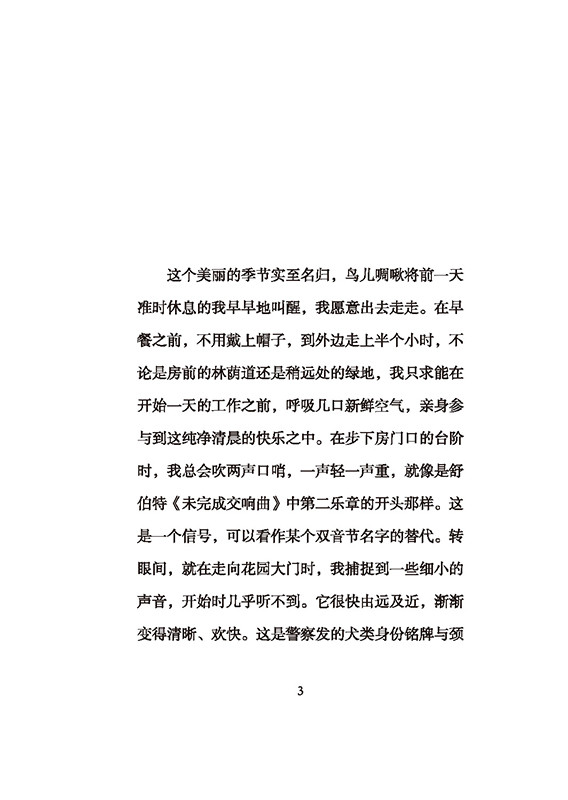 这个美丽的季节实至名归，鸟儿啁啾将前一天准时休息的我早早地叫醒，我愿意出去走走。在早餐之前，不用戴上帽子，到外边走上半个小时，不论是房前的林荫道还是稍远处的绿地，我只求能在开始一天的工作之前，呼吸几口新鲜空气，亲身参与到这纯净清晨的快乐之中。在步下房门口的台阶时，我总会吹两声口哨，一声轻一声重，就像是舒伯特《未完成交响曲》中第二乐章的开头那样。这是一个信号，可以看作某个双音节名字的替代。转眼间，就在走向花园大门时，我捕捉到一些细小的声音，开始时几乎听不到。它很快由远及近，渐渐变得清晰、欢快。这是警察发的犬类身份铭牌与颈

3